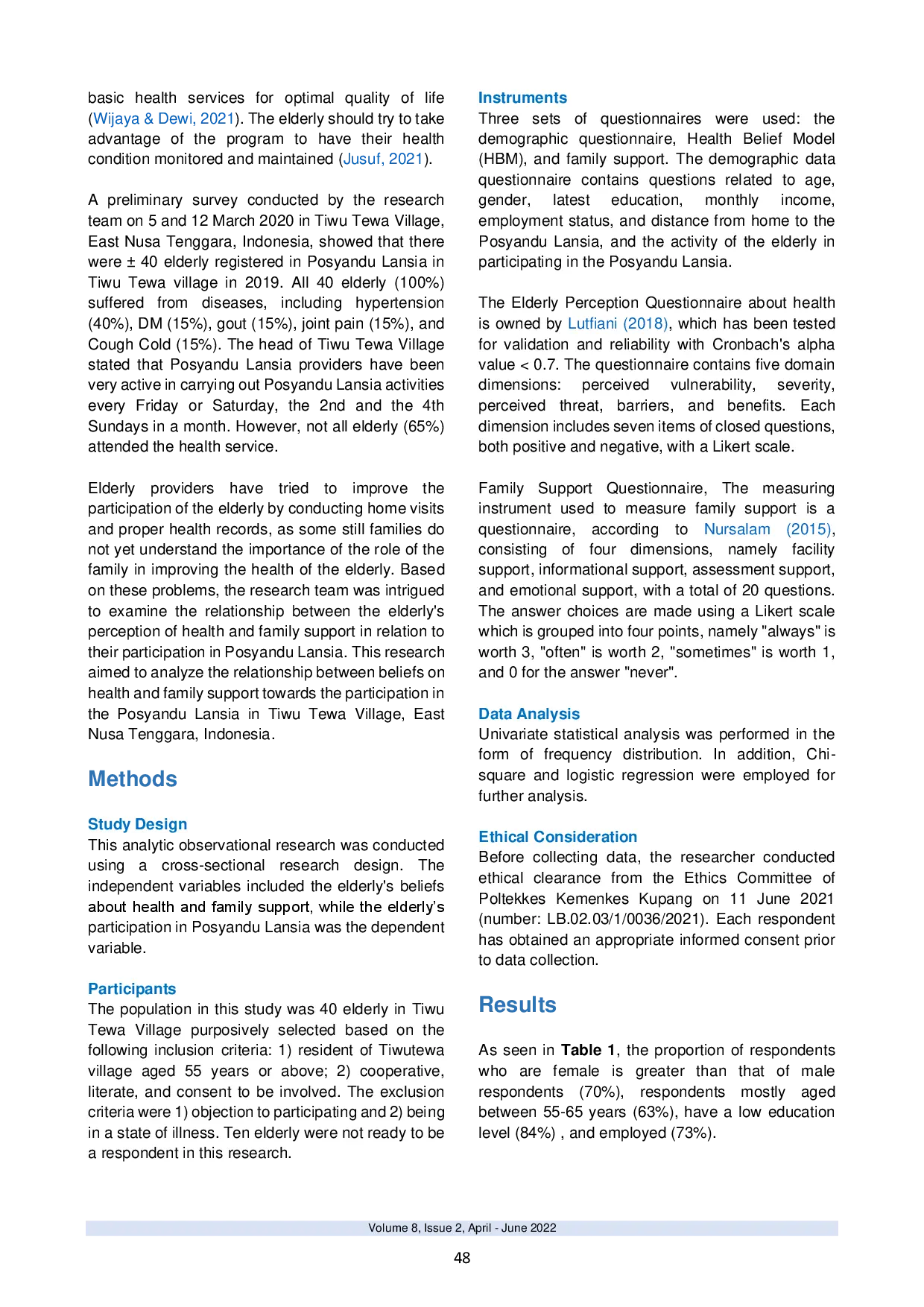 basic health services for optimal quality of life (Wijaya & Dewi, 2021). The elderly should try to take advantage of the program to have their health condition monitored and maintained (Jusuf, 2021).

A preliminary survey conducted by the research team on 5 and 12 March 2020 in Tiwu Tewa Village, East Nusa Tenggara, Indonesia, showed that there were ± 40 elderly registered in Posyandu Lansia in Tiwu Tewa village in 2019. All 40 elderly (100%) suffered from diseases, including hypertension (40%), DM (15%), gout (15%), joint pain (15%), and Cough Cold (15%). The head of Tiwu Tewa Village stated that Posyandu Lansia providers have been very active in carrying out Posyandu Lansia activities every Friday or Saturday, the 2nd and the 4th Sundays in a month. However, not all elderly (65%) attended the health service.

Elderly providers have tried to improve the participation of the elderly by conducting home visits and proper health records, as some still families do not yet understand the importance of the role of the family in improving the health of the elderly. Based on these problems, the research team was intrigued to examine the relationship between the elderly's perception of health and family support in relation to their participation in Posyandu Lansia. This research aimed to analyze the relationship between beliefs on health and family support towards the participation in the Posyandu Lansia in Tiwu Tewa Village, East Nusa Tenggara, Indonesia.

Methods

Study Design
This analytic observational research was conducted using a cross-sectional research design. The independent variables included the elderly's beliefs about health and family support, while the elderly's participation in Posyandu Lansia was the dependent variable.

Participants
The population in this study was 40 elderly in Tiwu Tewa Village purposively selected based on the following inclusion criteria: 1) resident of Tiwutewa village aged 55 years or above; 2) cooperative, literate, and consent to be involved. The exclusion criteria were 1) objection to participating and 2) being in a state of illness. Ten elderly were not ready to be a respondent in this research.

Instruments
Three sets of questionnaires were used: the demographic questionnaire, Health Belief Model (HBM), and family support. The demographic data questionnaire contains questions related to age, gender, latest education, monthly income, employment status, and distance from home to the Posyandu Lansia, and the activity of the elderly in participating in the Posyandu Lansia.

The Elderly Perception Questionnaire about health is owned by Lutfiani (2018), which has been tested for validation and reliability with Cronbach's alpha value < 0.7. The questionnaire contains five domain dimensions: perceived vulnerability, severity, perceived threat, barriers, and benefits. Each dimension includes seven items of closed questions, both positive and negative, with a Likert scale.

Family Support Questionnaire, The measuring instrument used to measure family support is a questionnaire, according to Nursalam (2015), consisting of four dimensions, namely facility support, informational support, assessment support, and emotional support, with a total of 20 questions. The answer choices are made using a Likert scale which is grouped into four points, namely "always" is worth 3, "often" is worth 2, "sometimes" is worth 1, and 0 for the answer "never".

Data Analysis
Univariate statistical analysis was performed in the form of frequency distribution. In addition, Chi-square and logistic regression were employed for further analysis.

Ethical Consideration
Before collecting data, the researcher conducted ethical clearance from the Ethics Committee of Poltekkes Kemenkes Kupang on 11 June 2021 (number: LB.02.03/1/0036/2021). Each respondent has obtained an appropriate informed consent prior to data collection.

Results

As seen in Table 1, the proportion of respondents who are female is greater than that of male respondents (70%), respondents mostly aged between 55-65 years (63%), have a low education level (84%) , and employed (73%).

Volume 8, Issue 2, April - June 2022

48